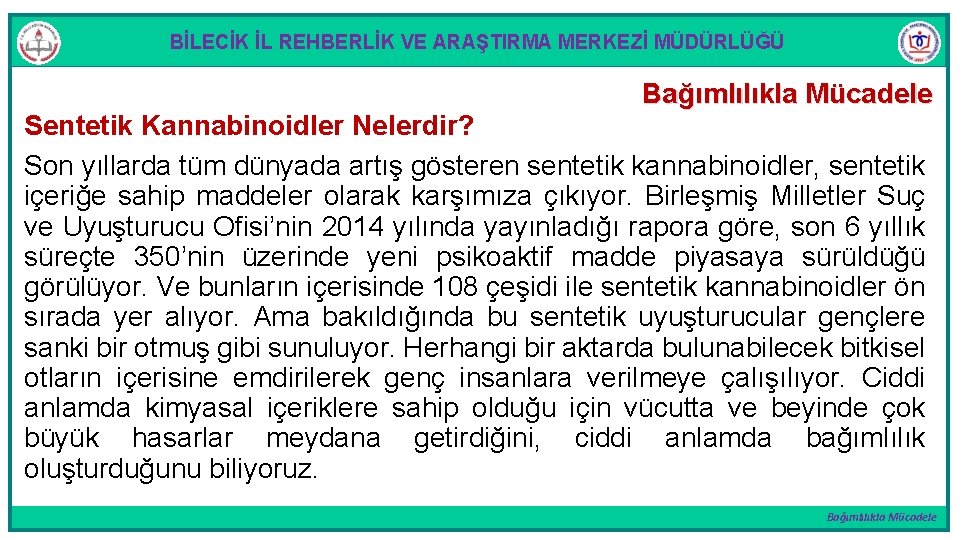 BİLECİK İL REHBERLİK VE ARAŞTIRMA MERKEZİ MÜDÜRLÜĞÜ

Bağımlılıkla Mücadele

Sentetik Kannabinoidler Nelerdir?

Son yıllarda tüm dünyada artış gösteren sentetik kannabinoidler, sentetik içeriğe sahip maddeler olarak karşımıza çıkıyor. Birleşmiş Milletler Suç ve Uyuşturucu Ofisi'nin 2014 yılında yayınladığı rapora göre, son 6 yıllık süreçte 350'nin üzerinde yeni psikoaktif madde piyasaya sürüldüğü görülüyor. Ve bunların içerisinde 108 çeşidi ile sentetik kannabinoidler ön sırada yer alıyor. Ama bakıldığında bu sentetik uyuşturucular gençlere sanki bir otmuş gibi sunuluyor. Herhangi bir aktarda bulunabilecek bitkisel otların içerisine emdirilerek genç insanlara verilmeye çalışılıyor. Ciddi anlamda kimyasal içeriklere sahip olduğu için vücutta ve beyinde çok büyük hasarlar meydana getirdiğini, ciddi anlamda bağımlılık oluşturduğunu biliyoruz.

Bağımlılıkla Mücadele